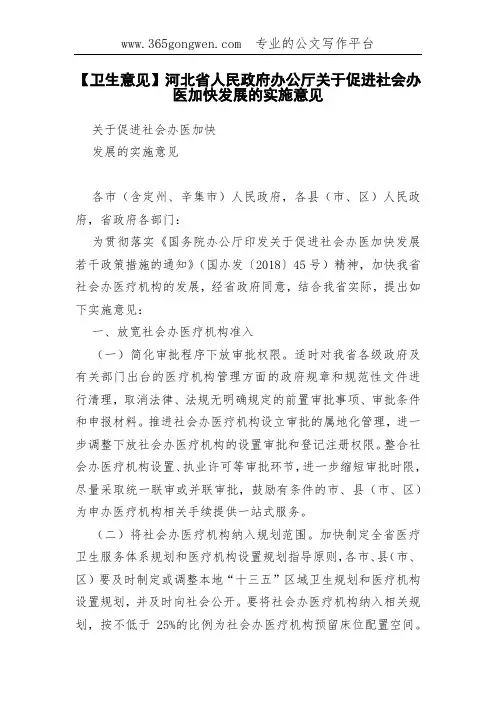 www.365gongwen.com 专业的公文写作平台

【卫生意见】河北省人民政府办公厅关于促进社会办医加快发展的实施意见

关于促进社会办医加快

发展的实施意见

各市（含定州、辛集市）人民政府，各县（市、区）人民政府，省政府各部门：

为贯彻落实《国务院办公厅印发关于促进社会办医加快发展若干政策措施的通知》（国办发〔2018〕45号）精神，加快我省社会办医疗机构的发展，经省政府同意，结合我省实际，提出如下实施意见：

一、放宽社会办医疗机构准入

（一）简化审批程序下放审批权限。适时对我省各级政府及有关部门出台的医疗机构管理方面的政府规章和规范性文件进行清理，取消法律、法规无明确规定的前置审批事项、审批条件和申报材料。推进社会办医疗机构设立审批的属地化管理，进一步调整下放社会办医疗机构的设置审批和登记注册权限。整合社会办医疗机构设置、执业许可等审批环节，进一步缩短审批时限，尽量采取统一联审或并联审批，鼓励有条件的市、县（市、区）为申办医疗机构相关手续提供一站式服务。

（二）将社会办医疗机构纳入规划范围。加快制定全省医疗卫生服务体系规划和医疗机构设置规划指导原则，各市、县（市、区）要及时制定或调整本地“十三五”区域卫生规划和医疗机构设置规划，并及时向社会公开。要将社会办医疗机构纳入相关规划，按不低于 25%的比例为社会办医疗机构预留床位配置空间。